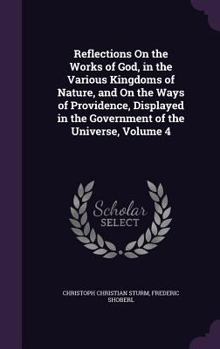 Reflections On the Works of God, in the Various Kingdoms of Nature, and On the Ways of Providence, Displayed in the Government of the Universe, Volume 4

Scholar SELECT

CHRISTOPH CHRISTIAN STURM, FREDERIC SHOBERL